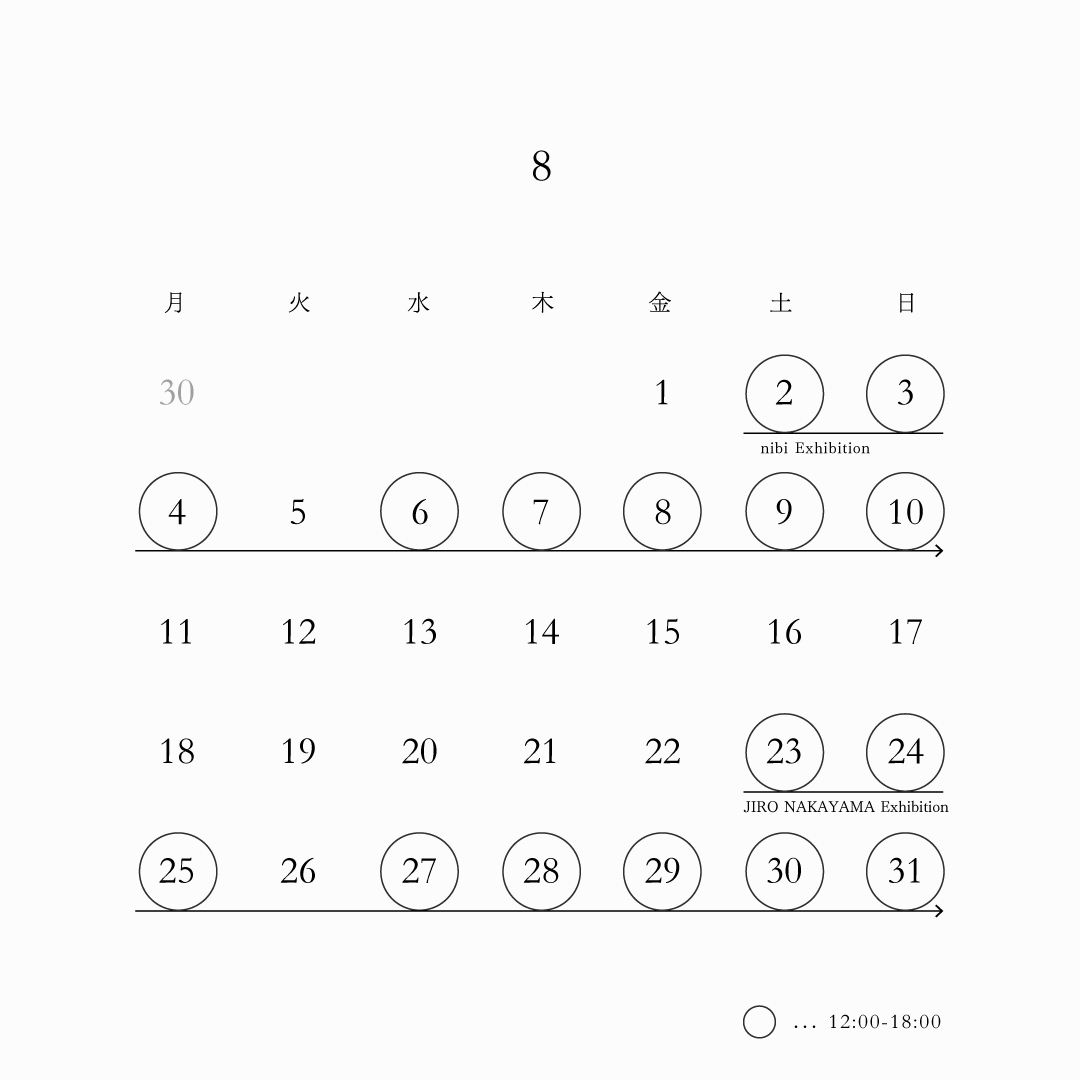 8

| 月 | 火 | 水 | 木 | 金 | 土 | 日 |
|---|---|---|---|---|---|---|
| 30 | | | | 1 | 2 | 3 |
| 4 | 5 | 6 | 7 | 8 | 9 | 10 |
| 11 | 12 | 13 | 14 | 15 | 16 | 17 |
| 18 | 19 | 20 | 21 | 22 | 23 | 24 |
| 25 | 26 | 27 | 28 | 29 | 30 | 31 |

nibi Exhibition

JIRO NAKAYAMA Exhibition

… 12:00-18:00